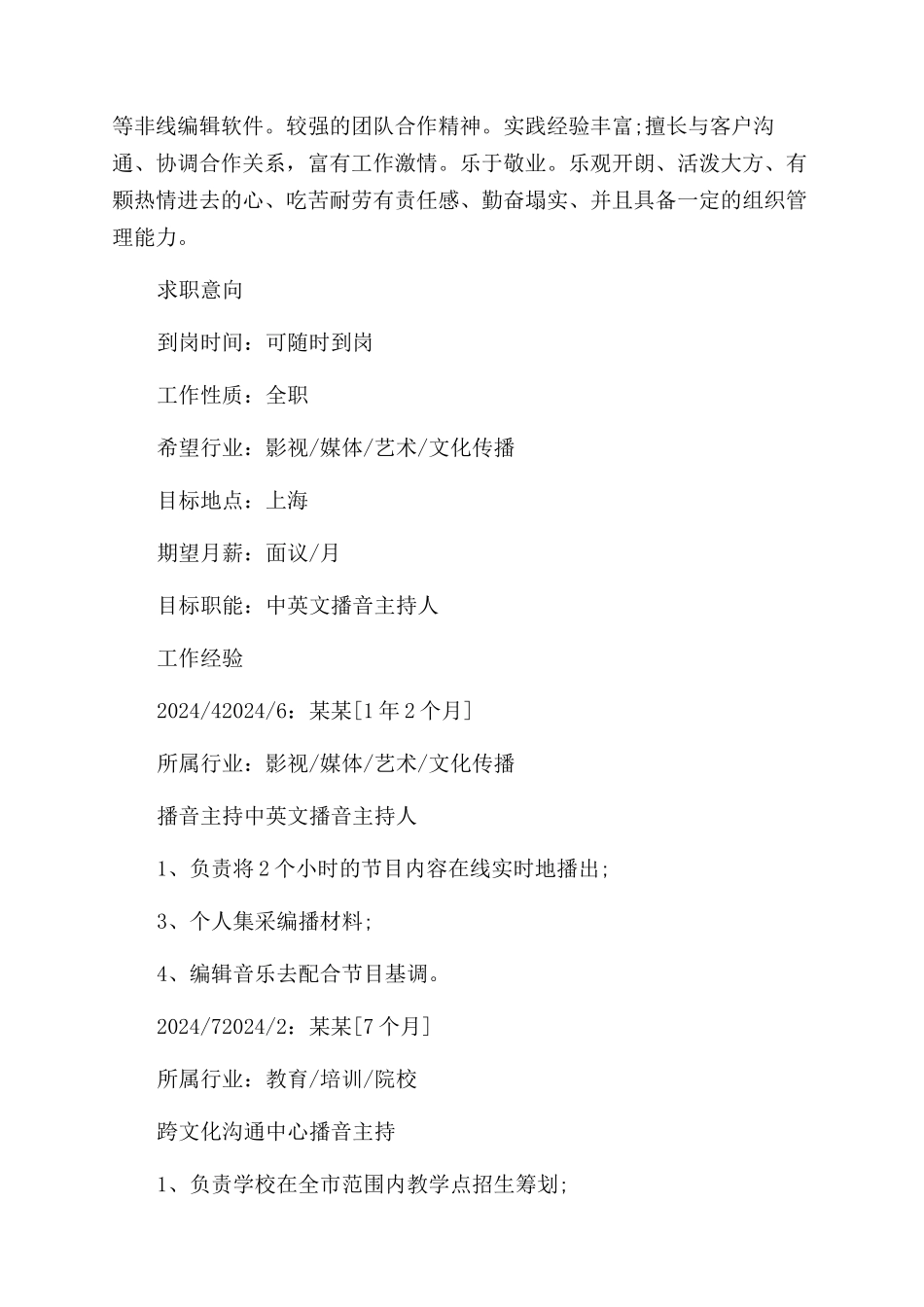 等非线编辑软件。较强的团队合作精神。实践经验丰富;擅长与客户沟通、协调合作关系，富有工作激情。乐于敬业。乐观开朗、活泼大方、有颗热情进去的心、吃苦耐劳有责任感、勤奋塌实、并且具备一定的组织管理能力。

求职意向

到岗时间：可随时到岗

工作性质：全职

希望行业：影视/媒体/艺术/文化传播

目标地点：上海

期望月薪：面议/月

目标职能：中英文播音主持人

工作经验

2024/42024/6：某某[1年2个月]

所属行业：影视/媒体/艺术/文化传播

播音主持中英文播音主持人

1、负责将2个小时的节目内容在线实时地播出;

3、个人集采编播材料;

4、编辑音乐去配合节目基调。

2024/72024/2：某某[7个月]

所属行业：教育/培训/院校

跨文化沟通中心播音主持

1、负责学校在全市范围内教学点招生筹划;